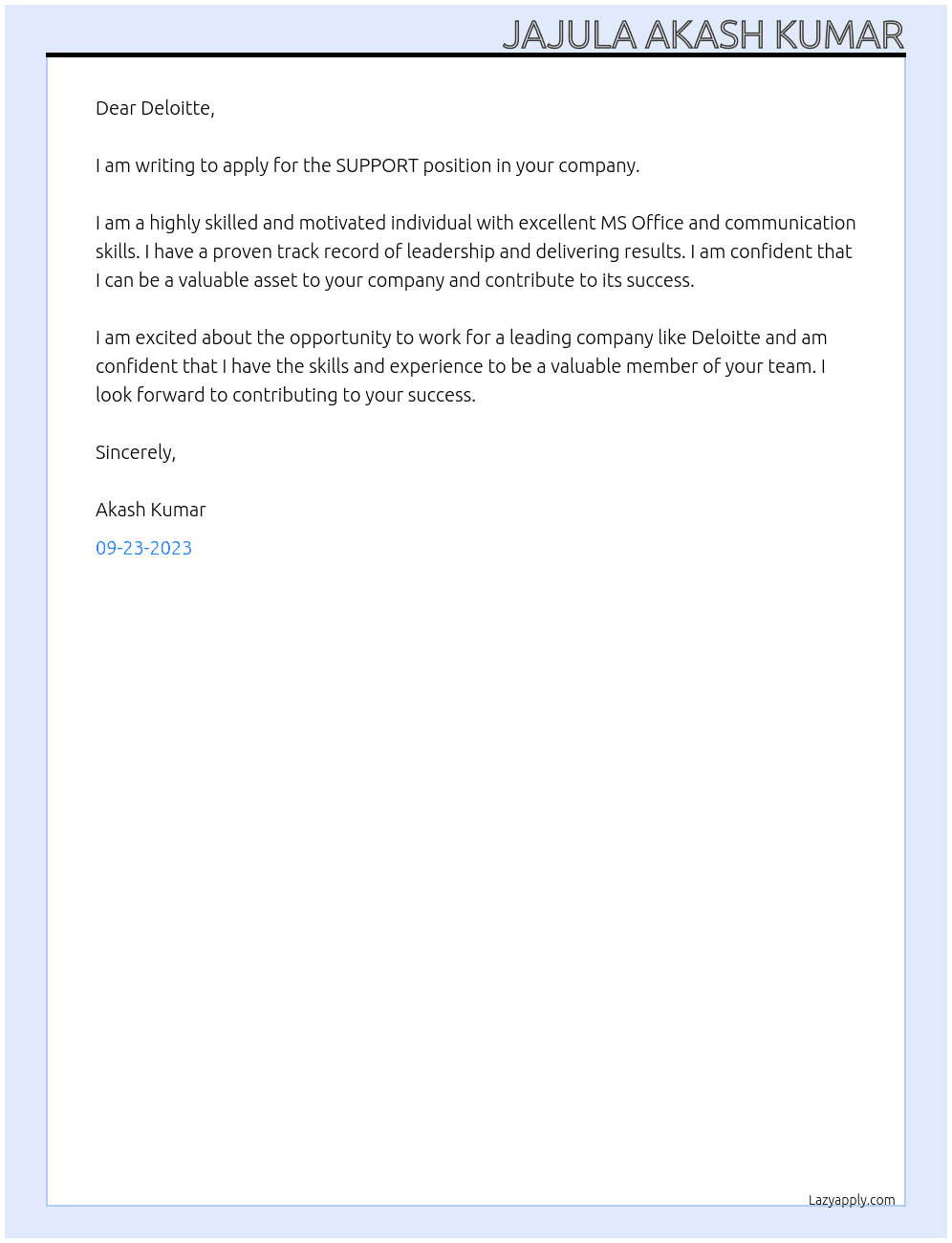 JAJULA AKASH KUMAR

Dear Deloitte,

I am writing to apply for the SUPPORT position in your company.

I am a highly skilled and motivated individual with excellent MS Office and communication skills. I have a proven track record of leadership and delivering results. I am confident that I can be a valuable asset to your company and contribute to its success.

I am excited about the opportunity to work for a leading company like Deloitte and am confident that I have the skills and experience to be a valuable member of your team. I look forward to contributing to your success.

Sincerely,

Akash Kumar

09-23-2023

Lazyapply.com